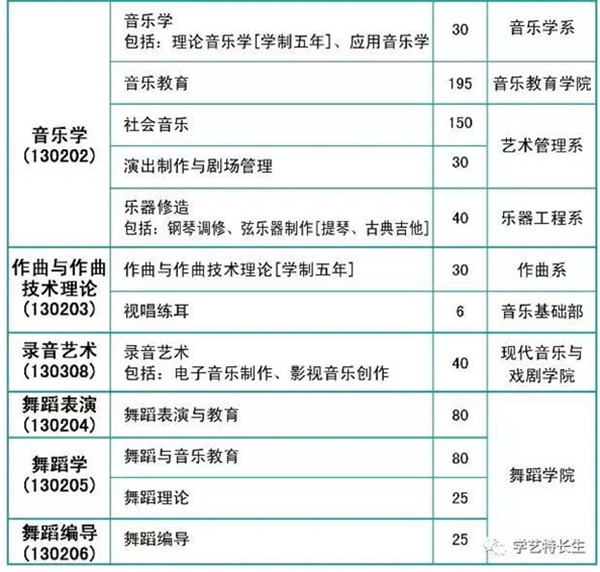 | 音乐学 (130202) | 音乐学 包括：理论音乐学[学制五年]、应用音乐学 | 30 | 音乐学系 |
|---|---|---|---|
| | 音乐教育 | 195 | 音乐教育学院 |
| | 社会音乐 | 150 | 艺术管理系 |
| | 演出制作与剧场管理 | 30 | |
| | 乐器修造 包括：钢琴调修、弦乐器制作[提琴、古典吉他] | 40 | 乐器工程系 |
| 作曲与作曲技术理论 (130203) | 作曲与作曲技术理论[学制五年] | 30 | 作曲系 |
| | 视唱练耳 | 6 | 音乐基础部 |
| 录音艺术 (130308) | 录音艺术 包括：电子音乐制作、影视音乐创作 | 40 | 现代音乐与戏剧学院 |
| 舞蹈表演 (130204) | 舞蹈表演与教育 | 80 | 舞蹈学院 |
| 舞蹈学 (130205) | 舞蹈与音乐教育 | 80 | |
| | 舞蹈理论 | 25 | |
| 舞蹈编导 (130206) | 舞蹈编导 | 25 | |

学艺特长生